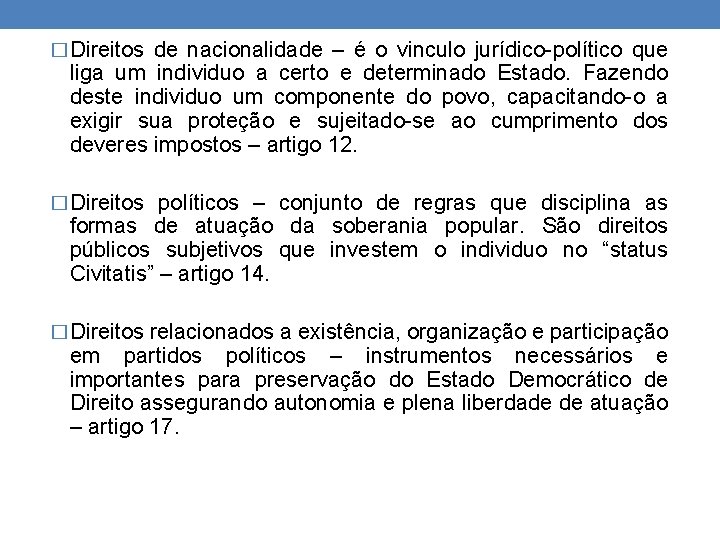 □ Direitos de nacionalidade – é o vinculo jurídico-político que liga um individuo a certo e determinado Estado. Fazendo deste individuo um componente do povo, capacitando-o a exigir sua proteção e sujeitado-se ao cumprimento dos deveres impostos – artigo 12.

□ Direitos políticos – conjunto de regras que disciplina as formas de atuação da soberania popular. São direitos públicos subjetivos que investem o individuo no “status Civitatis” – artigo 14.

□ Direitos relacionados a existência, organização e participação em partidos políticos – instrumentos necessários e importantes para preservação do Estado Democrático de Direito assegurando autonomia e plena liberdade de atuação – artigo 17.